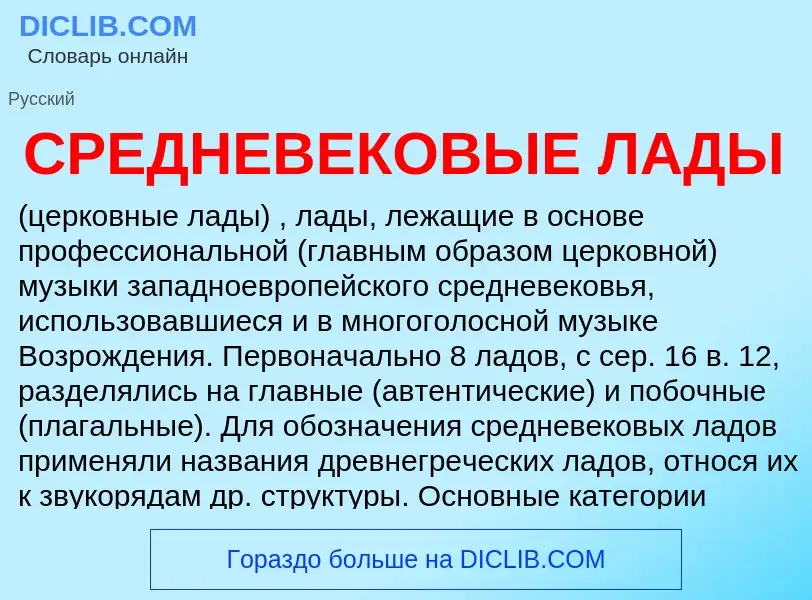 DICLIB.COM
Словарь онлайн

Русский

СРЕДНЕВЕКОВЫЕ ЛАДЫ

(церковные лады) , лады, лежащие в основе профессиональной (главным образом церковной) музыки западноевропейского средневековья, использовавшиеся и в многоголосной музыке Возрождения. Первоначально 8 ладов, с сер. 16 в. 12, разделялись на главные (автентические) и побочные (плагальные). Для обозначения средневековых ладов применяли названия древнегреческих ладов, относя их к звукорядам др. структуры. Основные категории

Гораздо больше на DICLIB.COM